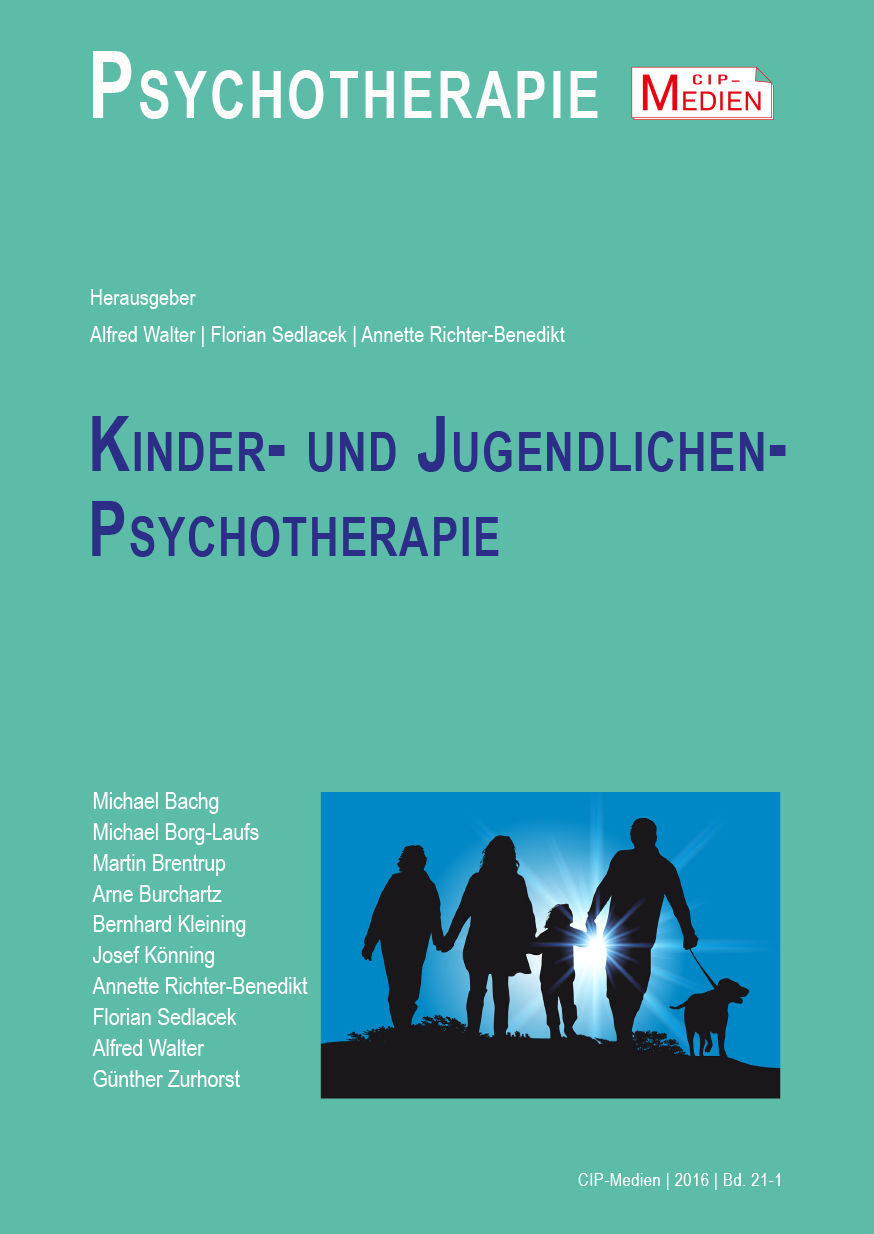 PSYCHOTHERAPIE

CIP-MEDIEN

Herausgeber
Alfred Walter | Florian Sedlacek | Annette Richter-Benedikt

KINDER- UND JUGENDLICHEN-PSYCHOTHERAPIE

Michael Bachg
Michael Borg-Laufs
Martin Brentrup
Arne Burchartz
Bernhard Kleining
Josef Könning
Annette Richter-Benedikt
Florian Sedlacek
Alfred Walter
Günther Zurhorst

CIP-Medien | 2016 | Bd. 21-1